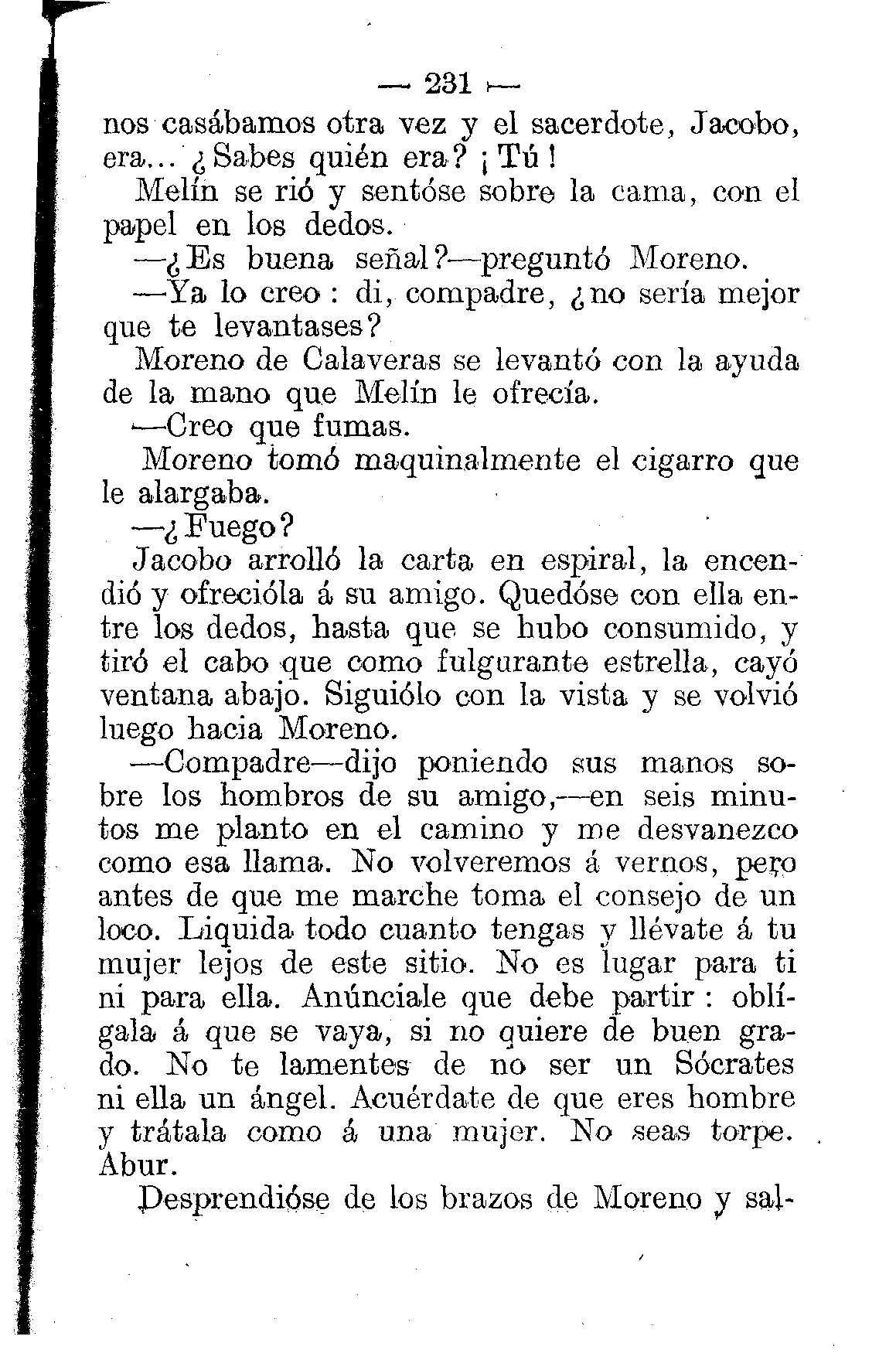 — 231 —

nos casábamos otra vez y el sacerdote, Jacobo, era... ¿Sabes quién era? ¡Tú!

Melín se rió y sentóse sobre la cama, con el papel en los dedos.

—¿Es buena señal?—preguntó Moreno.

—Ya lo creo: di, compadre, ¿no sería mejor que te levantases?

Moreno de Calaveras se levantó con la ayuda de la mano que Melín le ofrecía.

—Creo que fumas.

Moreno tomó maquinalmente el cigarro que le alargaba.

—¿Fuego?

Jacobo arrolló la carta en espiral, la encendió y ofrecióla á su amigo. Quedóse con ella entre los dedos, hasta que se hubo consumido, y tiró el cabo que como fulgurante estrella, cayó ventana abajo. Siguiólo con la vista y se volvió luego hacia Moreno.

—Compadre—dijo poniendo sus manos sobre los hombros de su amigo,—en seis minutos me planto en el camino y me desvanezco como esa llama. No volveremos á vernos, pero antes de que me marche toma el consejo de un loco. Liquida todo cuanto tengas y llévate á tu mujer lejos de este sitio. No es lugar para ti ni para ella. Anúnciale que debe partir: oblígala á que se vaya, si no quiere de buen grado. No te lamentes de no ser un Sócrates ni ella un ángel. Acuérdate de que eres hombre y trátala como á una mujer. No seas torpe. Abur.

Desprendióse de los brazos de Moreno y sal-